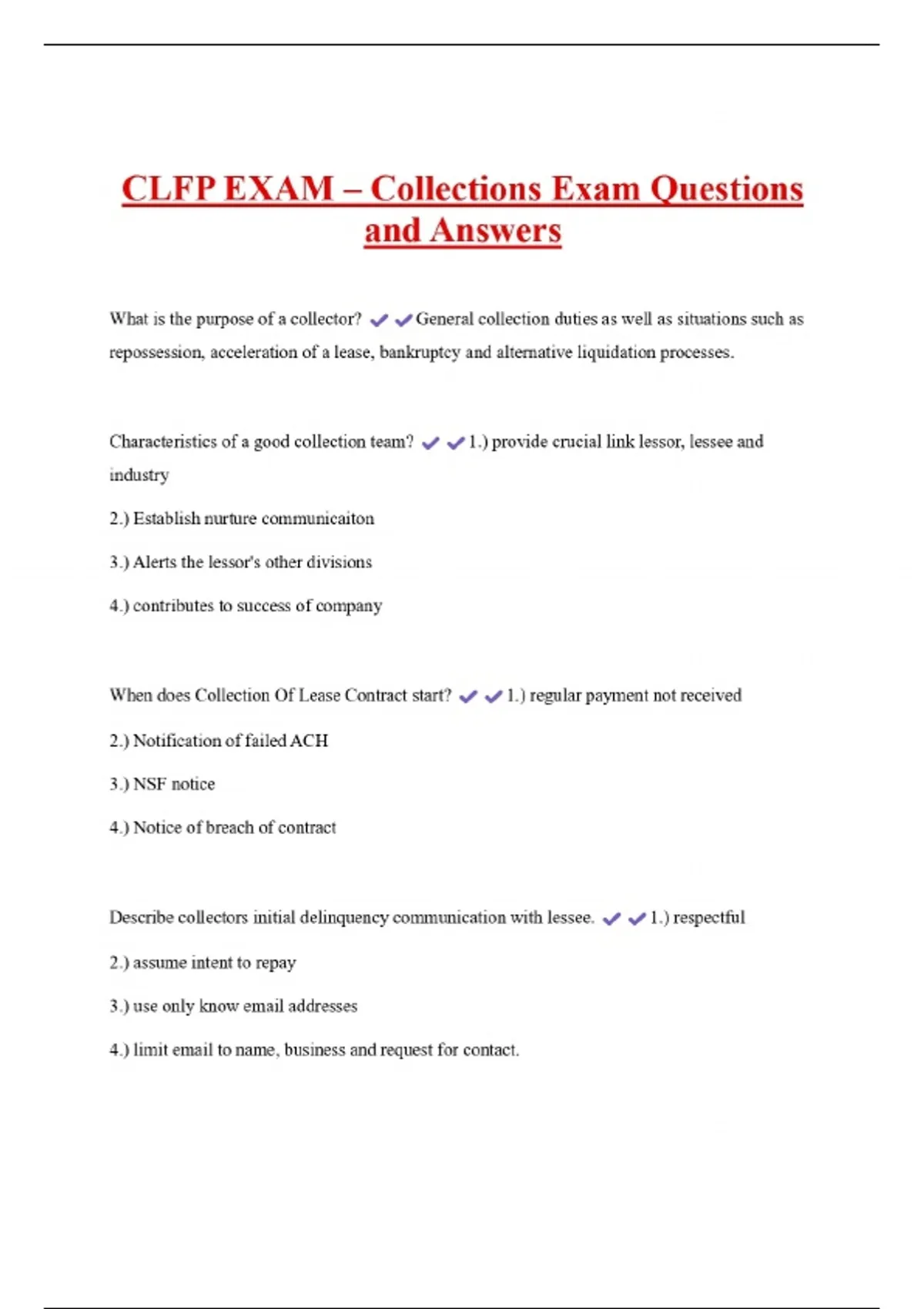 CLFP EXAM – Collections Exam Questions and Answers

What is the purpose of a collector? ✔✔General collection duties as well as situations such as repossession, acceleration of a lease, bankruptcy and alternative liquidation processes.

Characteristics of a good collection team? ✔✔1.) provide crucial link lessor, lessee and industry

2.) Establish nurture communicaiton

3.) Alerts the lessor's other divisions

4.) contributes to success of company

When does Collection Of Lease Contract start? ✔✔1.) regular payment not received

2.) Notification of failed ACH

3.) NSF notice

4.) Notice of breach of contract

Describe collectors initial delinquency communication with lessee. ✔✔1.) respectful

2.) assume intent to repay

3.) use only know email addresses

4.) limit email to name, business and request for contact.